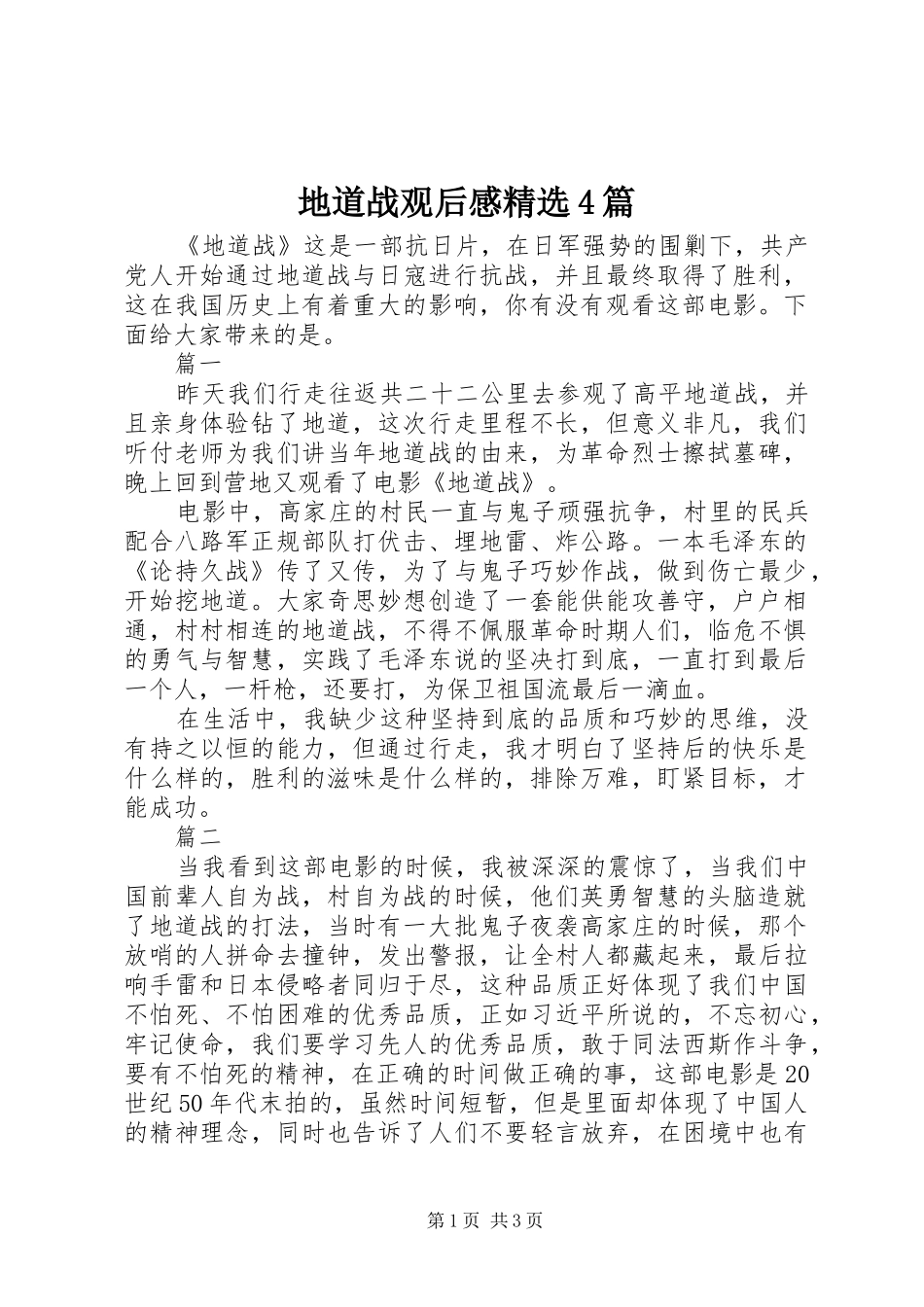 地道战观后感精选4篇

《地道战》这是一部抗日片，在日军强势的围剿下，共产党人开始通过地道战与日寇进行抗战，并且最终取得了胜利，这在我国历史上有着重大的影响，你有没有观看这部电影。下面给大家带来的是。

篇一

昨天我们行走往返共二十二公里去参观了高平地道战，并且亲身体验钻了地道，这次行走里程不长，但意义非凡，我们听付老师为我们讲当年地道战的由来，为革命烈士擦拭墓碑，晚上回到营地又观看了电影《地道战》。

电影中，高家庄的村民一直与鬼子顽强抗争，村里的民兵配合八路军正规部队打伏击、埋地雷、炸公路。一本毛泽东的《论持久战》传了又传，为了与鬼子巧妙作战，做到伤亡最少，开始挖地道。大家奇思妙想创造了一套能供能攻善守，户户相通，村村相连的地道战，不得不佩服革命时期人们，临危不惧的勇气与智慧，实践了毛泽东说的坚决打到底，一直打到最后一个人，一杆枪，还要打，为保卫祖国流最后一滴血。

在生活中，我缺少这种坚持到底的品质和巧妙的思维，没有持之以恒的能力，但通过行走，我才明白了坚持后的快乐是什么样的，胜利的滋味是什么样的，排除万难，盯紧目标，才能成功。

篇二

当我看到这部电影的时候，我被深深的震惊了，当我们中国前辈人自为战，村自为战的时候，他们英勇智慧的头脑造就了地道战的打法，当时有一大批鬼子夜袭高家庄的时候，那个放哨的人拼命去撞钟，发出警报，让全村人都藏起来，最后拉响手雷和日本侵略者同归于尽，这种品质正好体现了我们中国不怕死、不怕困难的优秀品质，正如习近平所说的，不忘初心，牢记使命，我们要学习先人的优秀品质，敢于同法西斯作斗争，要有不怕死的精神，在正确的时间做正确的事，这部电影是20世纪50年代末拍的，虽然时间短暂，但是里面却体现了中国人的精神理念，同时也告诉了人们不要轻言放弃，在困境中也有

第1页 共3页